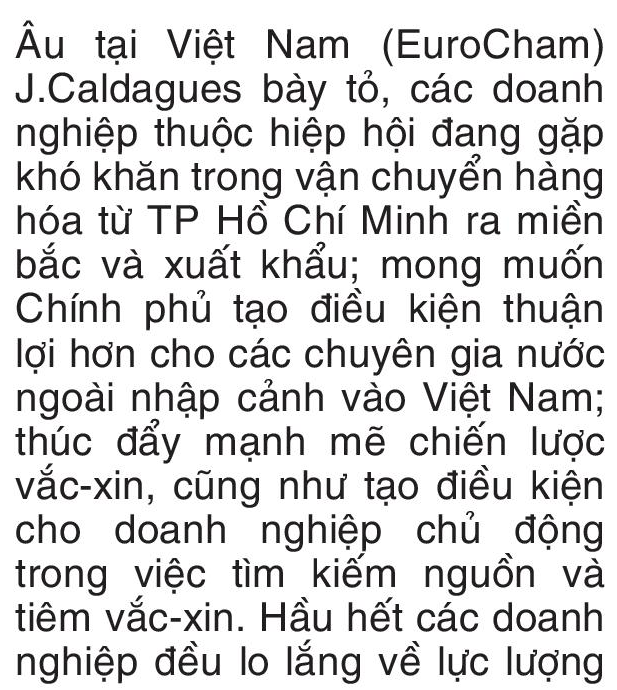 Âu tại Việt Nam (EuroCham) J.Caldagues bày tỏ, các doanh nghiệp thuộc hiệp hội đang gặp khó khăn trong vận chuyển hàng hóa từ TP Hồ Chí Minh ra miền bắc và xuất khẩu; mong muốn Chính phủ tạo điều kiện thuận lợi hơn cho các chuyên gia nước ngoài nhập cảnh vào Việt Nam; thúc đẩy mạnh mẽ chiến lược vắc-xin, cũng như tạo điều kiện cho doanh nghiệp chủ động trong việc tìm kiếm nguồn và tiêm vắc-xin. Hầu hết các doanh nghiệp đều lo lắng về lực lượng